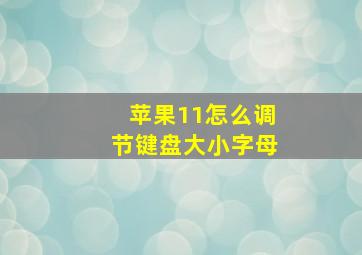 苹果11怎么调节键盘大小字母